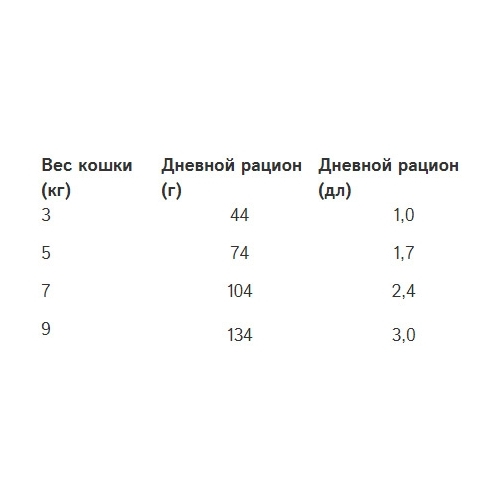 | Вес кошки (кг) | Дневной рацион (г) | Дневной рацион (дл) |
|---|---|---|
| 3 | 44 | 1,0 |
| 5 | 74 | 1,7 |
| 7 | 104 | 2,4 |
| 9 | 134 | 3,0 |